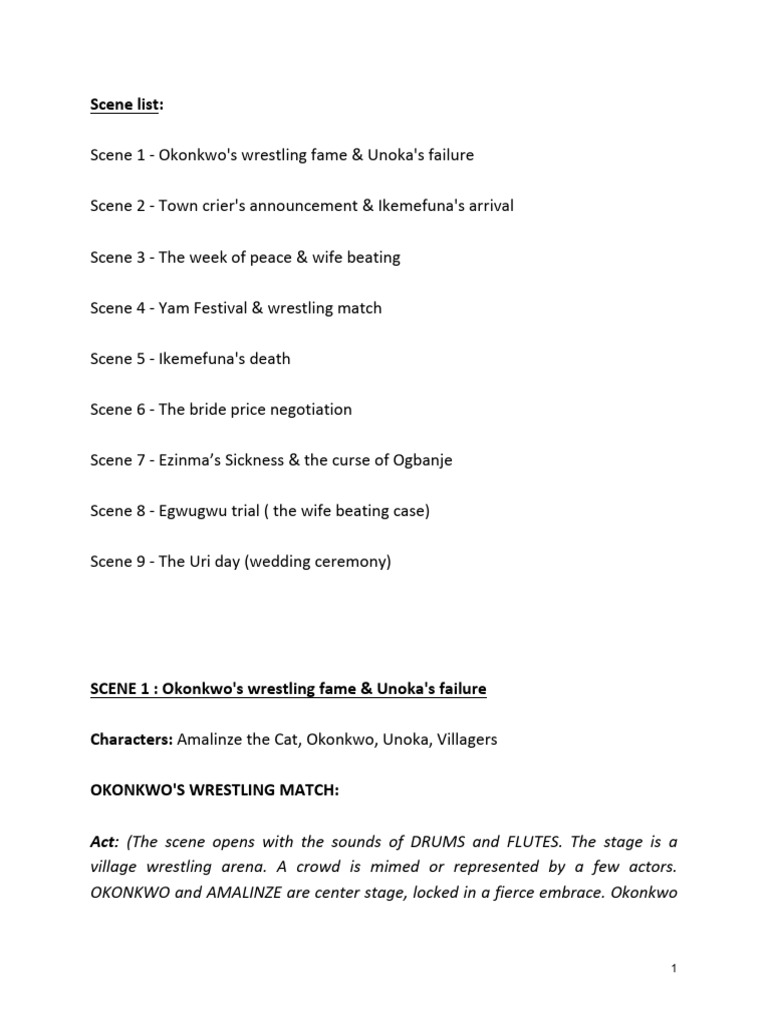 Scene list:

Scene 1 - Okonkwo's wrestling fame & Unoka's failure

Scene 2 - Town crier's announcement & Ikemefuna's arrival

Scene 3 - The week of peace & wife beating

Scene 4 - Yam Festival & wrestling match

Scene 5 - Ikemefuna's death

Scene 6 - The bride price negotiation

Scene 7 - Ezinma's Sickness & the curse of Ogbanje

Scene 8 - Egwugwu trial ( the wife beating case)

Scene 9 - The Uri day (wedding ceremony)

SCENE 1 : Okonkwo's wrestling fame & Unoka's failure

Characters: Amalinze the Cat, Okonkwo, Unoka, Villagers

OKONKWO'S WRESTLING MATCH:

Act: (The scene opens with the sounds of DRUMS and FLUTES. The stage is a village wrestling arena. A crowd is mimed or represented by a few actors. OKONKWO and AMALINZE are center stage, locked in a fierce embrace. Okonkwo

1